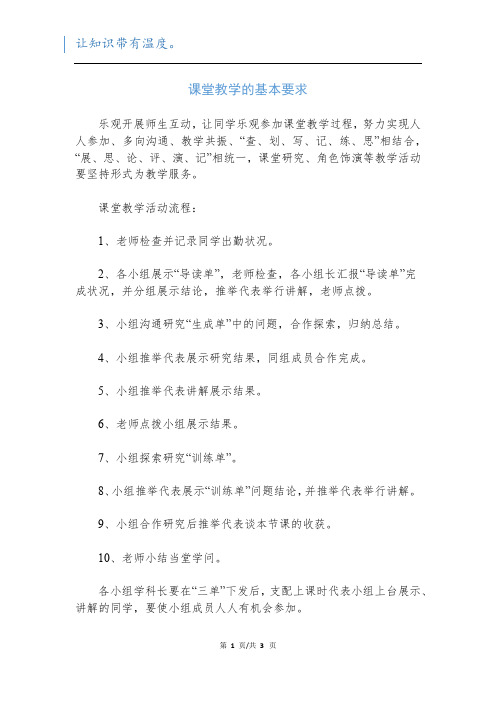 让知识带有温度。

课堂教学的基本要求

乐观开展师生互动，让同学乐观参加课堂教学过程，努力实现人人参加、多向沟通、教学共振、“查、划、写、记、练、思”相结合，“展、思、论、评、演、记”相统一，课堂研究、角色饰演等教学活动要坚持形式为教学服务。

课堂教学活动流程：

1、老师检查并记录同学出勤状况。

2、各小组展示“导读单”，老师检查，各小组长汇报“导读单”完成状况，并分组展示结论，推举代表举行讲解，老师点拨。

3、小组沟通研究“生成单”中的问题，合作探索，归纳总结。

4、小组推举代表展示研究结果，同组成员合作完成。

5、小组推举代表讲解展示结果。

6、老师点拨小组展示结果。

7、小组探索研究“训练单”。

8、小组推举代表展示“训练单”问题结论，并推举代表举行讲解。

9、小组合作研究后推举代表谈本节课的收获。

10、老师小结当堂学问。

各小组学科长要在“三单”下发后，支配上课时代表小组上台展示、讲解的同学，要使小组成员人人有机会参加。

第 1 页/共 3 页